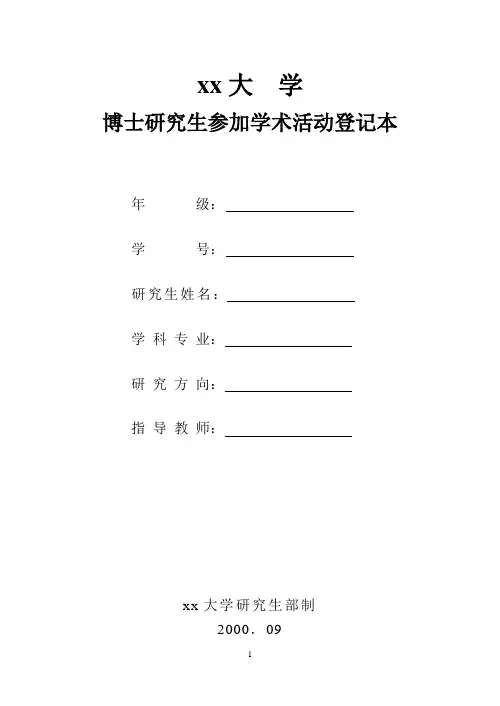 xx 大　学
博士研究生参加学术活动登记本

年　　级：

学　　号：

研究生姓名：

学 科 专 业：

研 究 方 向：

指 导 教 师：

xx 大学研究生部制
2000．09

1